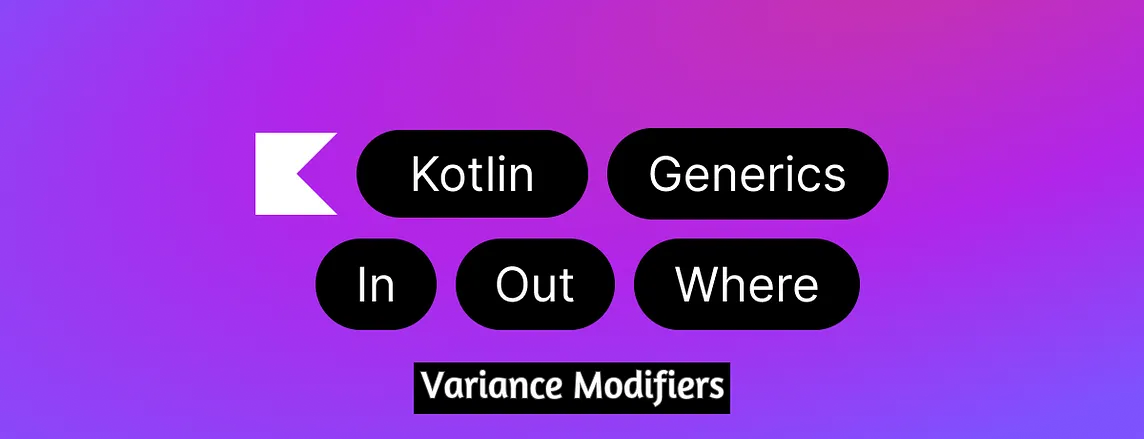 Kotlin Generics

In Out Where

Variance Modifiers